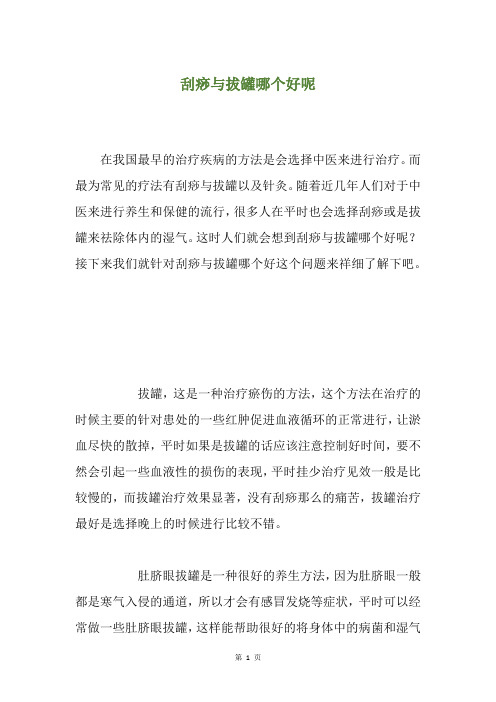 刮痧与拔罐哪个好呢

在我国最早的治疗疾病的方法是会选择中医来进行治疗。而最为常见的疗法有刮痧与拔罐以及针灸。随着近几年人们对于中医来进行养生和保健的流行，很多人在平时也会选择刮痧或是拔罐来祛除体内的湿气。这时人们就会想到刮痧与拔罐哪个好呢？接下来我们就针对刮痧与拔罐哪个好这个问题来祥细了解下吧。

拔罐，这是一种治疗瘀伤的方法，这个方法在治疗的时候主要的针对患处的一些红肿促进血液循环的正常进行，让淤血尽快的散掉，平时如果是拔罐的话应该注意控制好时间，要不然会引起一些血液性的损伤的表现，平时挂少治疗见效一般是比较慢的，而拔罐治疗效果显著，没有刮痧那么的痛苦，拔罐治疗最好是选择晚上的时候进行比较不错。

肚脐眼拔罐是一种很好的养生方法，因为肚脐眼一般都是寒气入侵的通道，所以才会有感冒发烧等症状，平时可以经常做一些肚脐眼拔罐，这样能帮助很好的将身体中的病菌和湿气

第 1 页